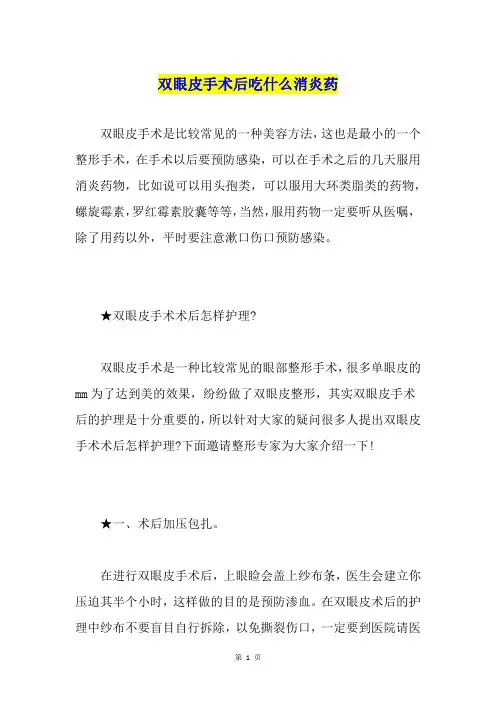 双眼皮手术后吃什么消炎药

双眼皮手术是比较常见的一种美容方法，这也是最小的一个整形手术，在手术以后要预防感染，可以在手术之后的几天服用消炎药物，比如说可以用头孢类，可以服用大环类脂类的药物，螺旋霉素，罗红霉素胶囊等等，当然，服用药物一定要听从医嘱，除了用药以外，平时要注意漱口伤口预防感染。

★双眼皮手术术后怎样护理?

双眼皮手术是一种比较常见的眼部整形手术，很多单眼皮的mm为了达到美的效果，纷纷做了双眼皮整形，其实双眼皮手术后的护理是十分重要的，所以针对大家的疑问很多人提出双眼皮手术术后怎样护理?下面邀请整形专家为大家介绍一下!

★一、术后加压包扎。

在进行双眼皮手术后，上眼睑会盖上纱布条，医生会建立你压迫其半个小时，这样做的目的是预防渗血。在双眼皮术后的护理中纱布不要盲目自行拆除，以免撕裂伤口，一定要到医院请医

第 1 页